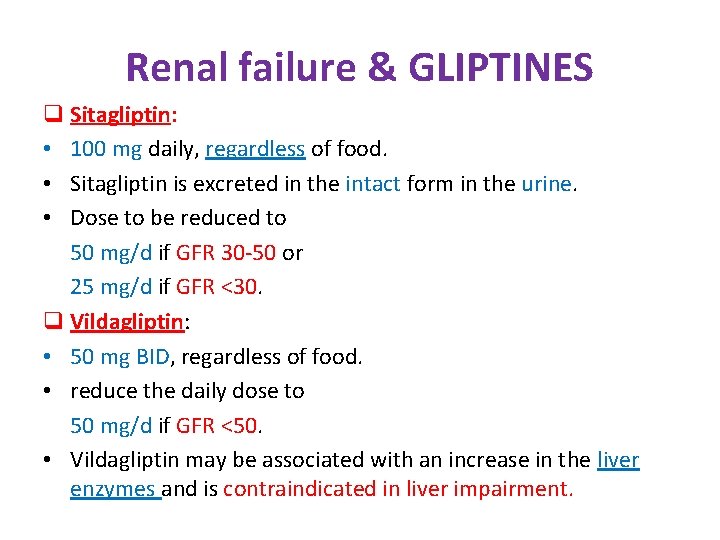 Renal failure & GLIPTINES

❑ Sitagliptin:

• 100 mg daily, regardless of food.

• Sitagliptin is excreted in the intact form in the urine.

• Dose to be reduced to
50 mg/d if GFR 30-50 or
25 mg/d if GFR <30.

❑ Vildagliptin:

• 50 mg BID, regardless of food.

• reduce the daily dose to
50 mg/d if GFR <50.

• Vildagliptin may be associated with an increase in the liver enzymes and is contraindicated in liver impairment.